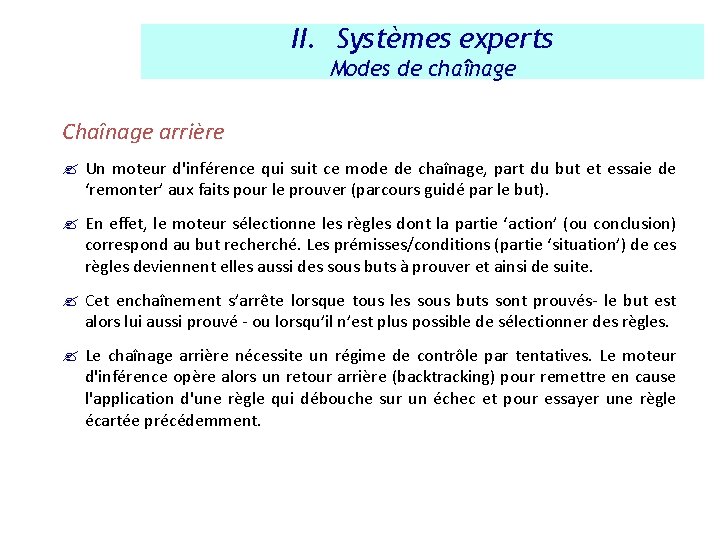 II. Systèmes experts
Modes de chaînage

Chaînage arrière

Un moteur d'inférence qui suit ce mode de chaînage, part du but et essaie de ‘remonter’ aux faits pour le prouver (parcours guidé par le but).

En effet, le moteur sélectionne les règles dont la partie ‘action’ (ou conclusion) correspond au but recherché. Les prémisses/conditions (partie ‘situation’) de ces règles deviennent elles aussi des sous buts à prouver et ainsi de suite.

Cet enchaînement s’arrête lorsque tous les sous buts sont prouvés- le but est alors lui aussi prouvé - ou lorsqu’il n’est plus possible de sélectionner des règles.

Le chaînage arrière nécessite un régime de contrôle par tentatives. Le moteur d'inférence opère alors un retour arrière (backtracking) pour remettre en cause l'application d'une règle qui débouche sur un échec et pour essayer une règle écartée précédemment.